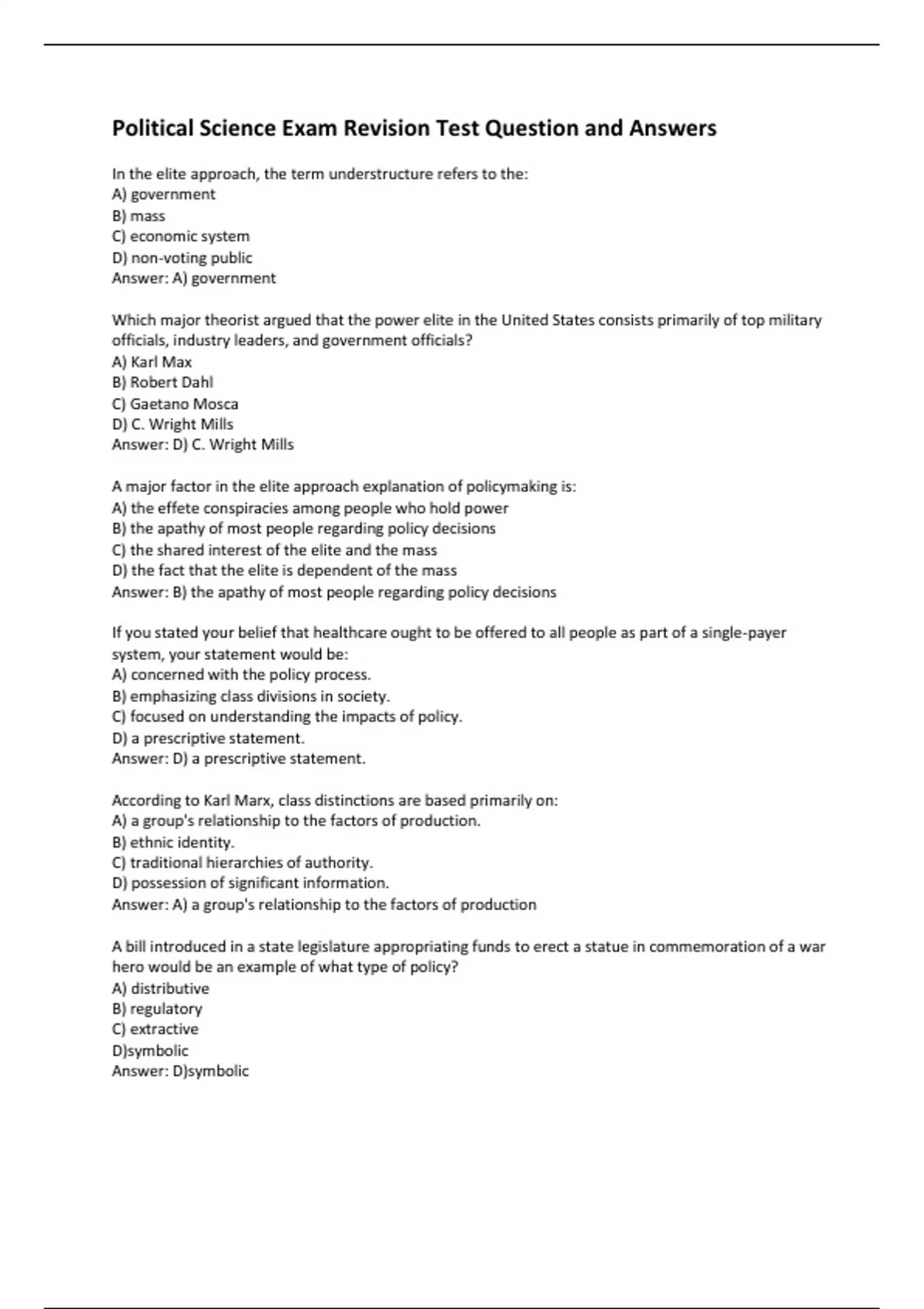 Political Science Exam Revision Test Question and Answers

In the elite approach, the term understructure refers to the:
A) government
B) mass
C) economic system
D) non-voting public
Answer: A) government

Which major theorist argued that the power elite in the United States consists primarily of top military officials, industry leaders, and government officials?
A) Karl Max
B) Robert Dahl
C) Gaetano Mosca
D) C. Wright Mills
Answer: D) C. Wright Mills

A major factor in the elite approach explanation of policymaking is:
A) the effete conspiracies among people who hold power
B) the apathy of most people regarding policy decisions
C) the shared interest of the elite and the mass
D) the fact that the elite is dependent of the mass
Answer: B) the apathy of most people regarding policy decisions

If you stated your belief that healthcare ought to be offered to all people as part of a single-payer system, your statement would be:
A) concerned with the policy process.
B) emphasizing class divisions in society.
C) focused on understanding the impacts of policy.
D) a prescriptive statement.
Answer: D) a prescriptive statement.

According to Karl Marx, class distinctions are based primarily on:
A) a group's relationship to the factors of production.
B) ethnic identity.
C) traditional hierarchies of authority.
D) possession of significant information.
Answer: A) a group's relationship to the factors of production

A bill introduced in a state legislature appropriating funds to erect a statue in commemoration of a war hero would be an example of what type of policy?
A) distributive
B) regulatory
C) extractive
D)symbolic
Answer: D)symbolic